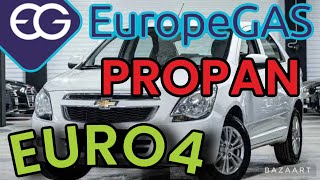 EG EuropeGAS

PROPAN

EURO4

BAZAART